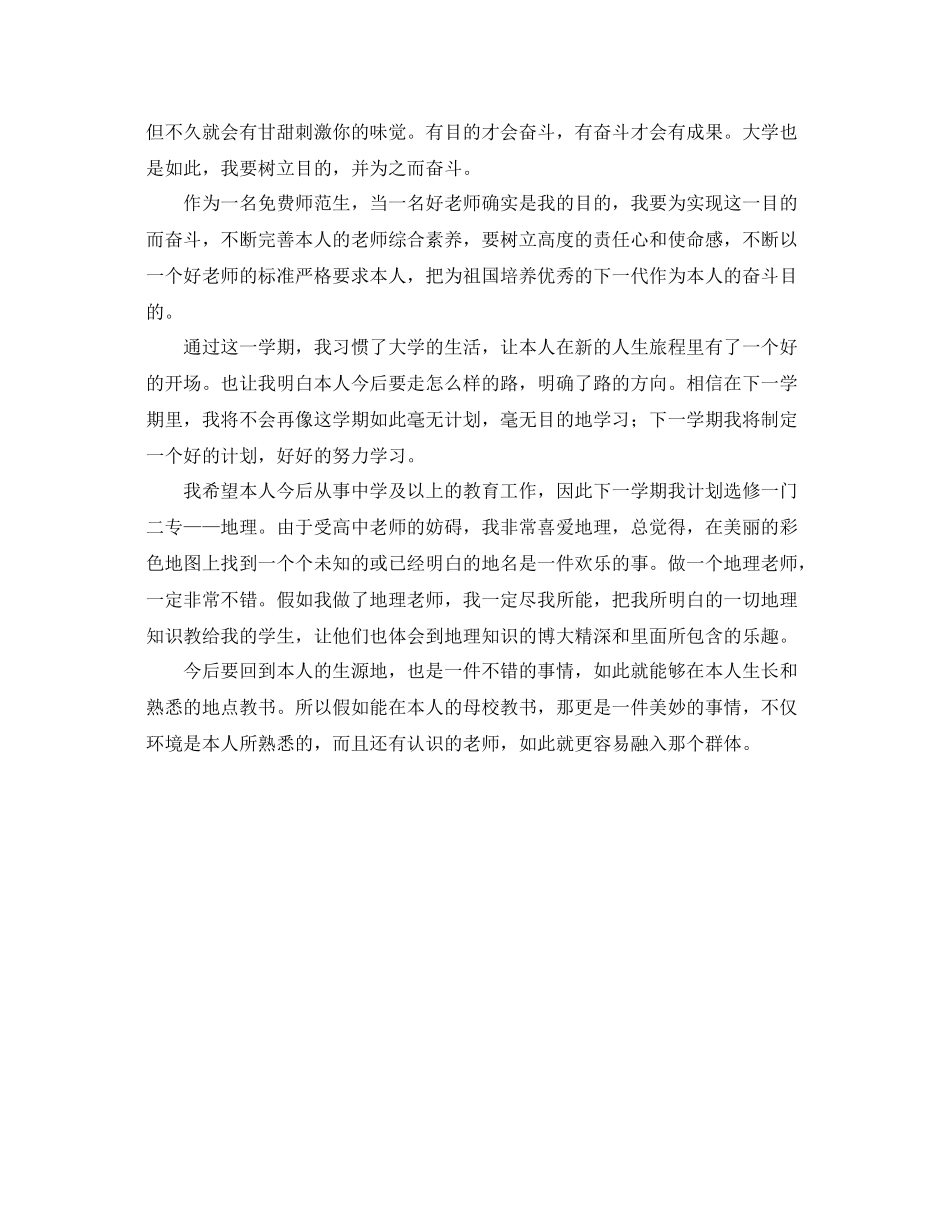 但不久就会有甘甜刺激你的味觉。有目的才会奋斗，有奋斗才会有成果。大学也是如此，我要树立目的，并为之而奋斗。

作为一名免费师范生，当一名好老师确实是我的目的，我要为实现这一目的而奋斗，不断完善本人的老师综合素养，要树立高度的责任心和使命感，不断以一个好老师的标准严格要求本人，把为祖国培养优秀的下一代作为本人的奋斗目的。

通过这一学期，我习惯了大学的生活，让本人在新的人生旅程里有了一个好的开场。也让我明白本人今后要走怎么样的路，明确了路的方向。相信在下一学期里，我将不会再像这学期如此毫无计划，毫无目的地学习；下一学期我将制定一个好的计划，好好的努力学习。

我希望本人今后从事中学及以上的教育工作，因此下一学期我计划选修一门二专——地理。由于受高中老师的妨碍，我非常喜爱地理，总觉得，在美丽的彩色地图上找到一个个未知的或已经明白的地名是一件欢乐的事。做一个地理老师，一定非常不错。假如我做了地理老师，我一定尽我所能，把我所明白的一切地理知识教给我的学生，让他们也体会到地理知识的博大精深和里面所包含的乐趣。

今后要回到本人的生源地，也是一件不错的事情，如此就能够在本人生长和熟悉的地点教书。所以假如能在本人的母校教书，那更是一件美妙的事情，不仅环境是本人所熟悉的，而且还有认识的老师，如此就更容易融入那个群体。